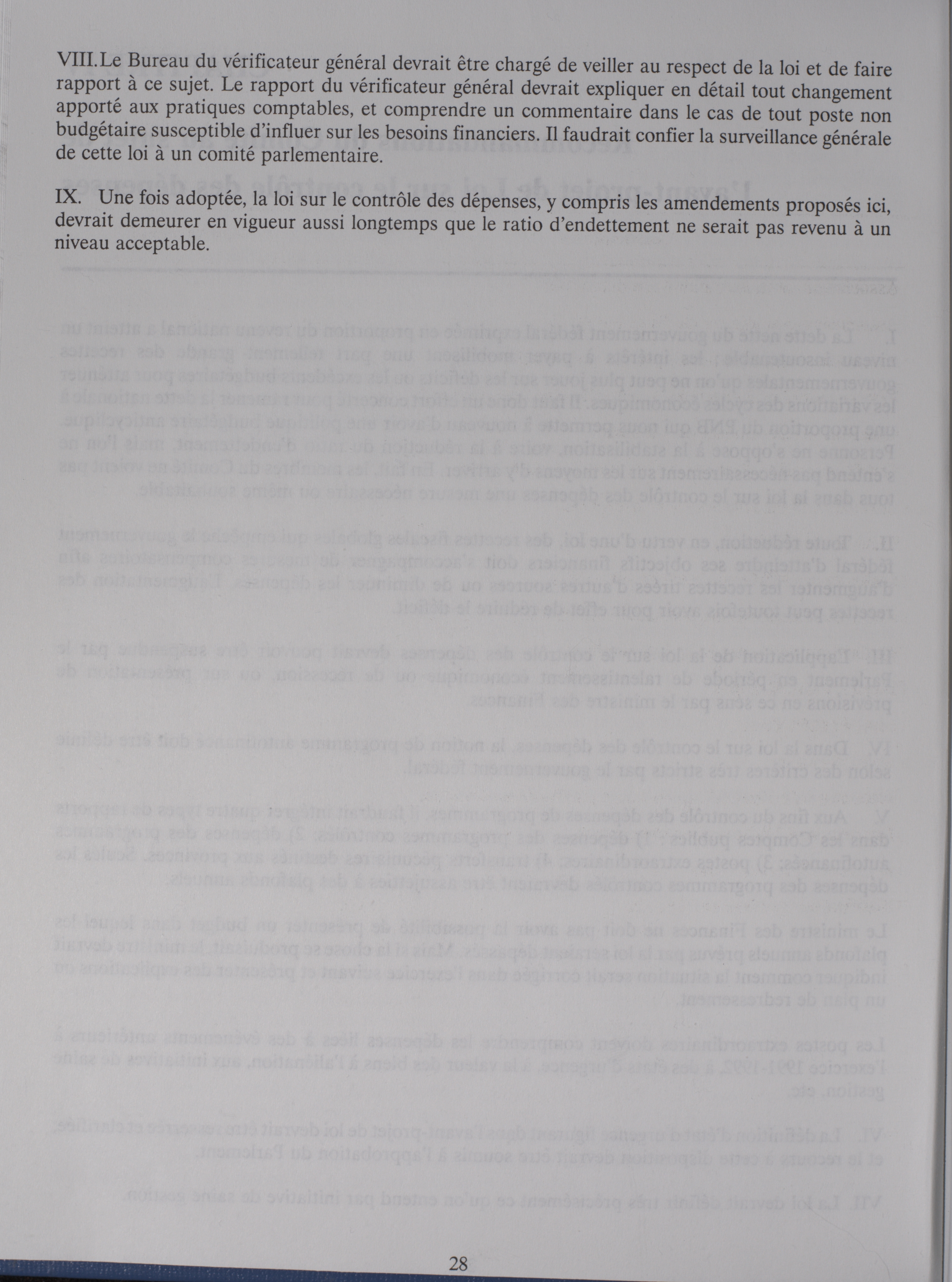 VIII. Le Bureau du vérificateur général devrait être chargé de veiller au respect de la loi et de faire rapport à ce sujet. Le rapport du vérificateur général devrait expliquer en détail tout changement apporté aux pratiques comptables, et comprendre un commentaire dans le cas de tout poste non budgétaire susceptible d'influer sur les besoins financiers. Il faudrait confier la surveillance générale de cette loi à un comité parlementaire.

IX. Une fois adoptée, la loi sur le contrôle des dépenses, y compris les amendements proposés ici, devrait demeurer en vigueur aussi longtemps que le ratio d'endettement ne serait pas revenu à un niveau acceptable.

28